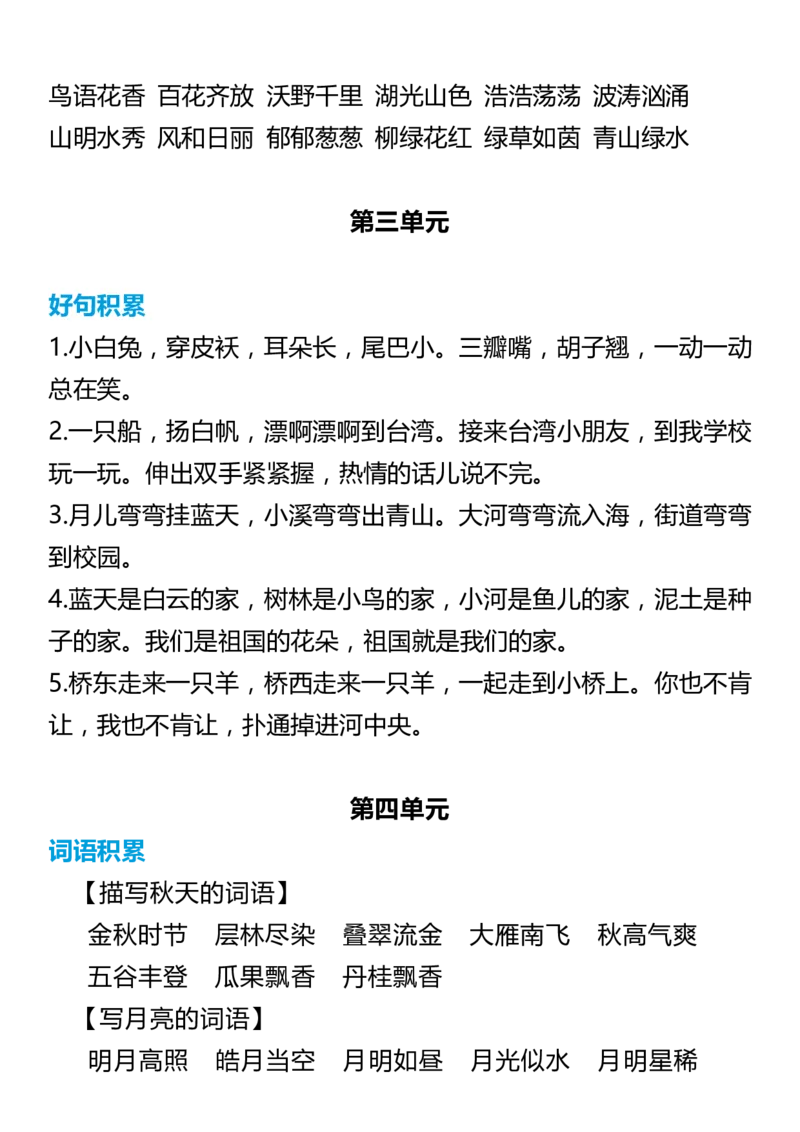 鸟语花香 百花齐放 沃野千里 湖光山色 浩浩荡荡 波涛汹涌
山明水秀 风和日丽 郁郁葱葱 柳绿花红 绿草如茵 青山绿水

第三单元

好句积累

1.小白兔，穿皮袄，耳朵长，尾巴小。三瓣嘴，胡子翘，一动一动总在笑。

2.一只船，扬白帆，漂啊漂啊到台湾。接来台湾小朋友，到我学校玩一玩。伸出双手紧紧握，热情的话儿说不完。

3.月儿弯弯挂蓝天，小溪弯弯出青山。大河弯弯流入海，街道弯弯到校园。

4.蓝天是白云的家，树林是小鸟的家，小河是鱼儿的家，泥土是种子的家。我们是祖国的花朵，祖国就是我们的家。

5.桥东走来一只羊，桥西走来一只羊，一起走到小桥上。你也不肯让，我也不肯让，扑通掉进河中央。

第四单元

词语积累

【描写秋天的词语】

金秋时节 层林尽染 叠翠流金 大雁南飞 秋高气爽
五谷丰登 瓜果飘香 丹桂飘香

【写月亮的词语】

明月高照 皓月当空 月明如昼 月光似水 月明星稀